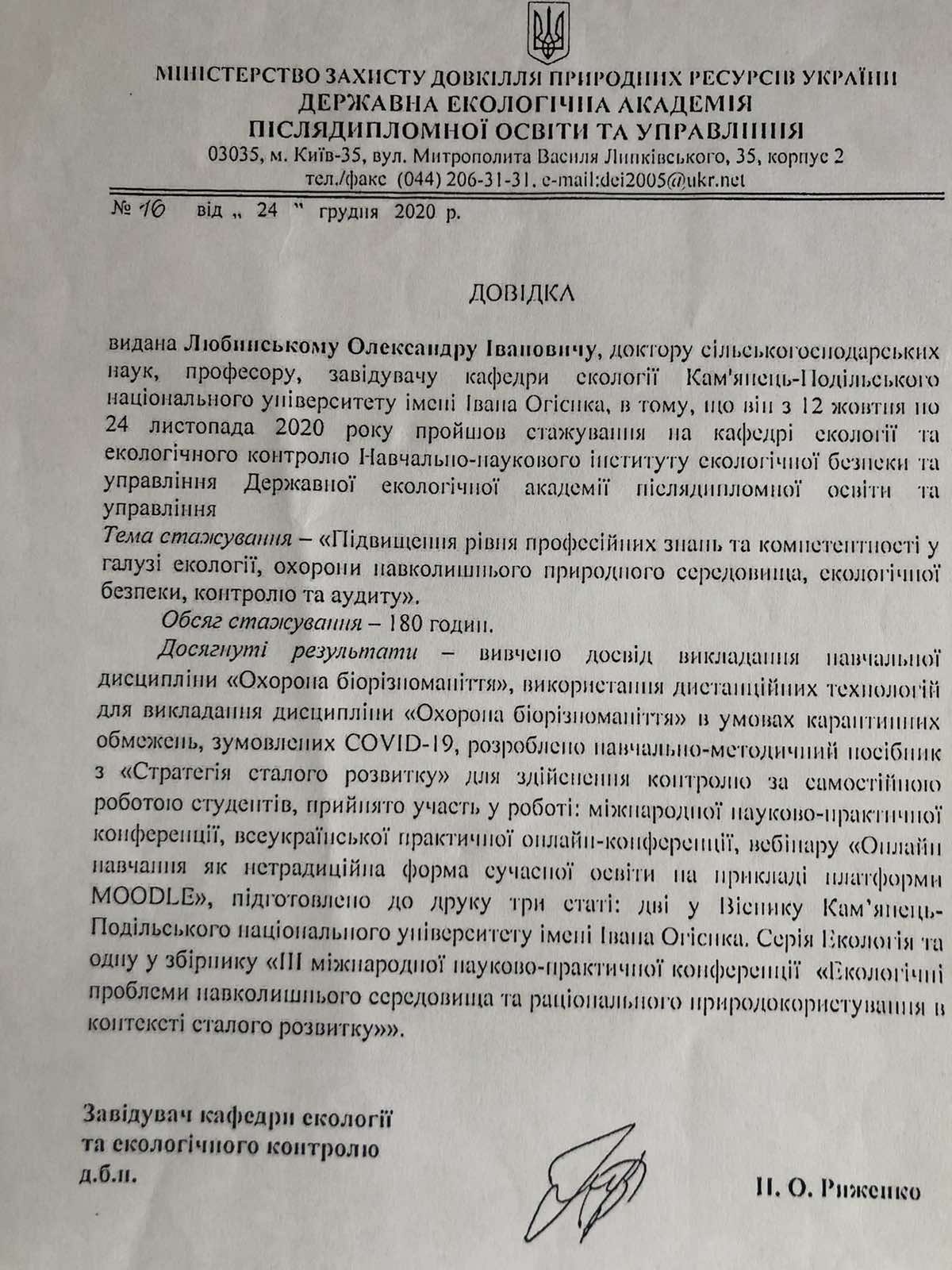 МІНІСТЕРСТВО ЗАХИСТУ ДОВКІЛЛЯ ПРИРОДНИХ РЕСУРСІВ УКРАЇНИ
ДЕРЖАВНА ЕКОЛОГІЧНА АКАДЕМІЯ
ПІСЛЯДИПЛОМНОЇ ОСВІТИ ТА УПРАВЛІННЯ
03035, м. Київ-35, вул. Митрополита Василя Липківського, 35, корпус 2
тел./факс (044) 206-31-31. e-mail:dei2005@ukr.net

№ 16 від „ 24 " грудня 2020 р.

ДОВІДКА

видана Любинському Олександру Івановичу, доктору сільськогосподарських наук, професору, завідувачу кафедри екології Кам'янець-Подільського національного університету імені Івана Огієнка, в тому, що він з 12 жовтня по 24 листопада 2020 року пройшов стажування на кафедрі екології та екологічного контролю Навчально-наукового інституту екологічної безпеки та управління Державної екологічної академії післядипломної освіти та управління

Тема стажування – «Підвищення рівня професійних знань та компетентності у галузі екології, охорони навколишнього природного середовища, екологічної безпеки, контролю та аудиту».

Обсяг стажування – 180 годин.

Досягнуті результати – вивчено досвід викладання навчальної дисципліни «Охорона біорізноманіття», використання дистанційних технологій для викладання дисципліни «Охорона біорізноманіття» в умовах карантинних обмежень, зумовлених COVID-19, розроблено навчально-методичний посібник з «Стратегія сталого розвитку» для здійснення контролю за самостійною роботою студентів, прийнято участь у роботі: міжнародної науково-практичної конференції, всеукраїнської практичної онлайн-конференції, вебінару «Онлайн навчання як нетрадиційна форма сучасної освіти на прикладі платформи MOODLE», підготовлено до друку три статі: дві у Віснику Кам'янець-Подільського національного університету імені Івана Огієнка. Серія Екологія та одну у збірнику «III міжнародної науково-практичної конференції «Екологічні проблеми навколишнього середовища та раціонального природокористування в контексті сталого розвитку»».

Завідувач кафедри екології
та екологічного контролю
д.б.н.

Н. О. Риженко